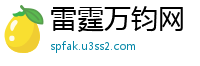 雷霆万钧网
spfak.u3ss2.com